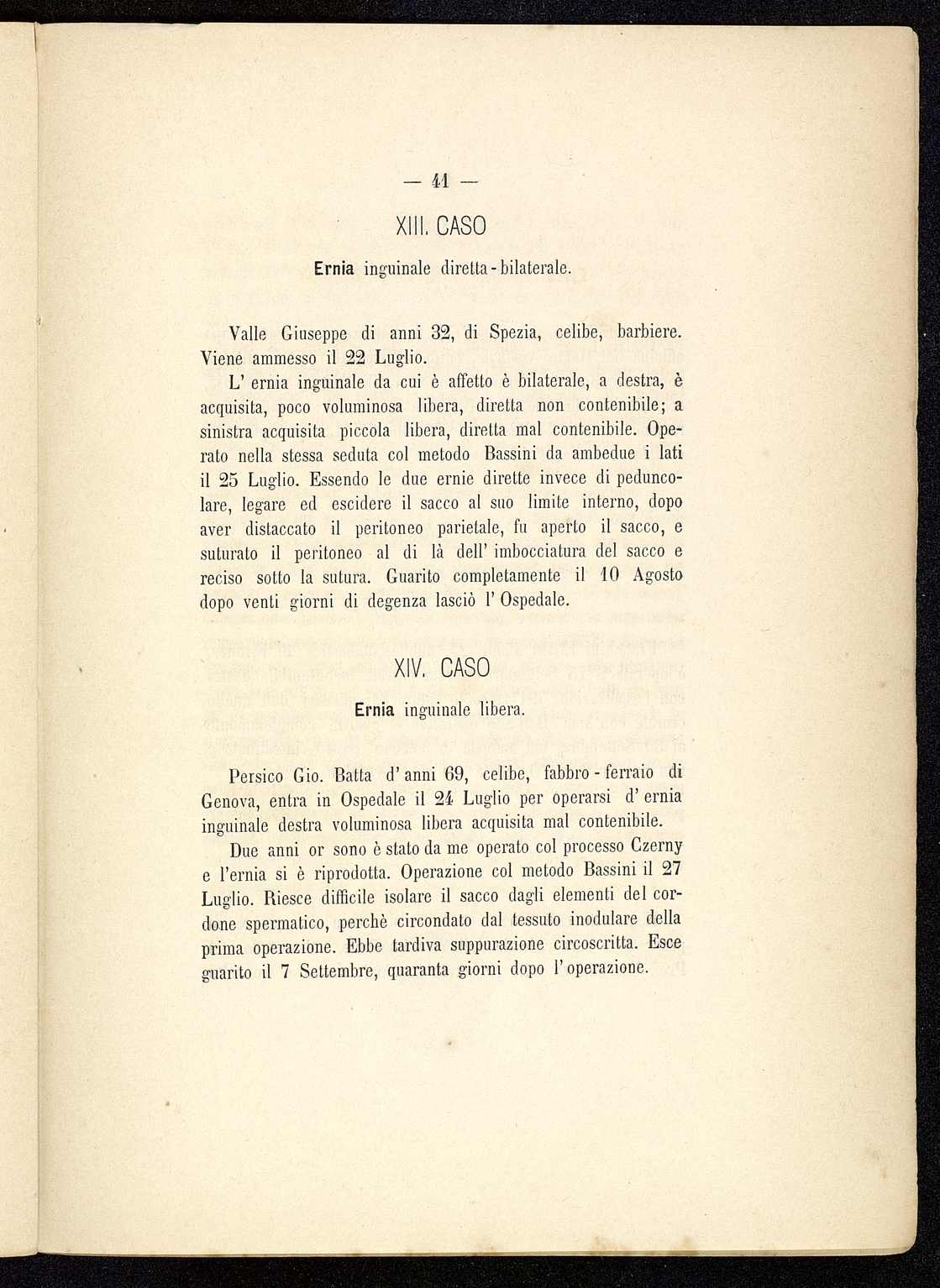 — 41 —

XIII. CASO

Ernia inguinale diretta - bilaterale.

Valle Giuseppe di anni 32, di Spezia, celibe, barbiere. Viene ammesso il 22 Luglio.

L' ernia inguinale da cui è affetto è bilaterale, a destra, è acquisita, poco voluminosa libera, diretta non contenibile; a sinistra acquisita piccola libera, diretta mal contenibile. Operato nella stessa seduta col metodo Bassini da ambedue i lati il 25 Luglio. Essendo le due ernie dirette invece di peduncolare, legare ed escidere il sacco al suo limite interno, dopo aver distaccato il peritoneo parietale, fu aperto il sacco, e suturato il peritoneo al di là dell' imbocciatura del sacco e reciso sotto la sutura. Guarito completamente il 10 Agosto dopo venti giorni di degenza lasciò l' Ospedale.

XIV. CASO

Ernia inguinale libera.

Persico Gio. Batta d' anni 69, celibe, fabbro - ferraio di Genova, entra in Ospedale il 24 Luglio per operarsi d' ernia inguinale destra voluminosa libera acquisita mal contenibile.

Due anni or sono è stato da me operato col processo Czerny e l'ernia si è riprodotta. Operazione col metodo Bassini il 27 Luglio. Riesce difficile isolare il sacco dagli elementi del cordone spermatico, perchè circondato dal tessuto inodulare della prima operazione. Ebbe tardiva suppurazione circoscritta. Esce guarito il 7 Settembre, quaranta giorni dopo l' operazione.